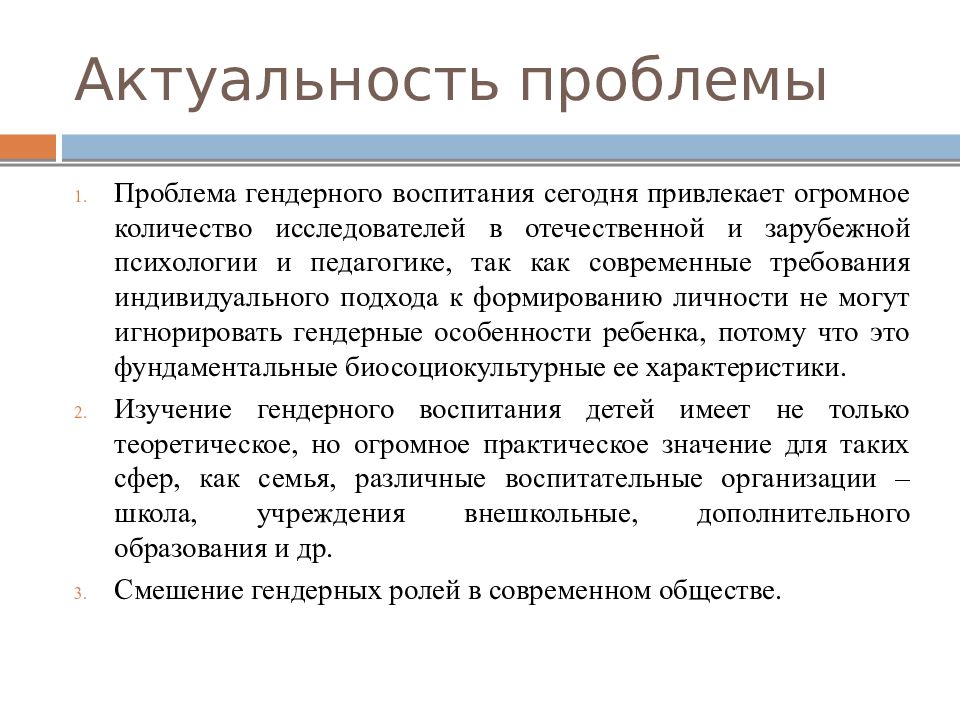 Актуальность проблемы

1. Проблема гендерного воспитания сегодня привлекает огромное количество исследователей в отечественной и зарубежной психологии и педагогике, так как современные требования индивидуального подхода к формированию личности не могут игнорировать гендерные особенности ребенка, потому что это фундаментальные биосоциокультурные ее характеристики.

2. Изучение гендерного воспитания детей имеет не только теоретическое, но огромное практическое значение для таких сфер, как семья, различные воспитательные организации – школа, учреждения внешкольные, дополнительного образования и др.

3. Смешение гендерных ролей в современном обществе.